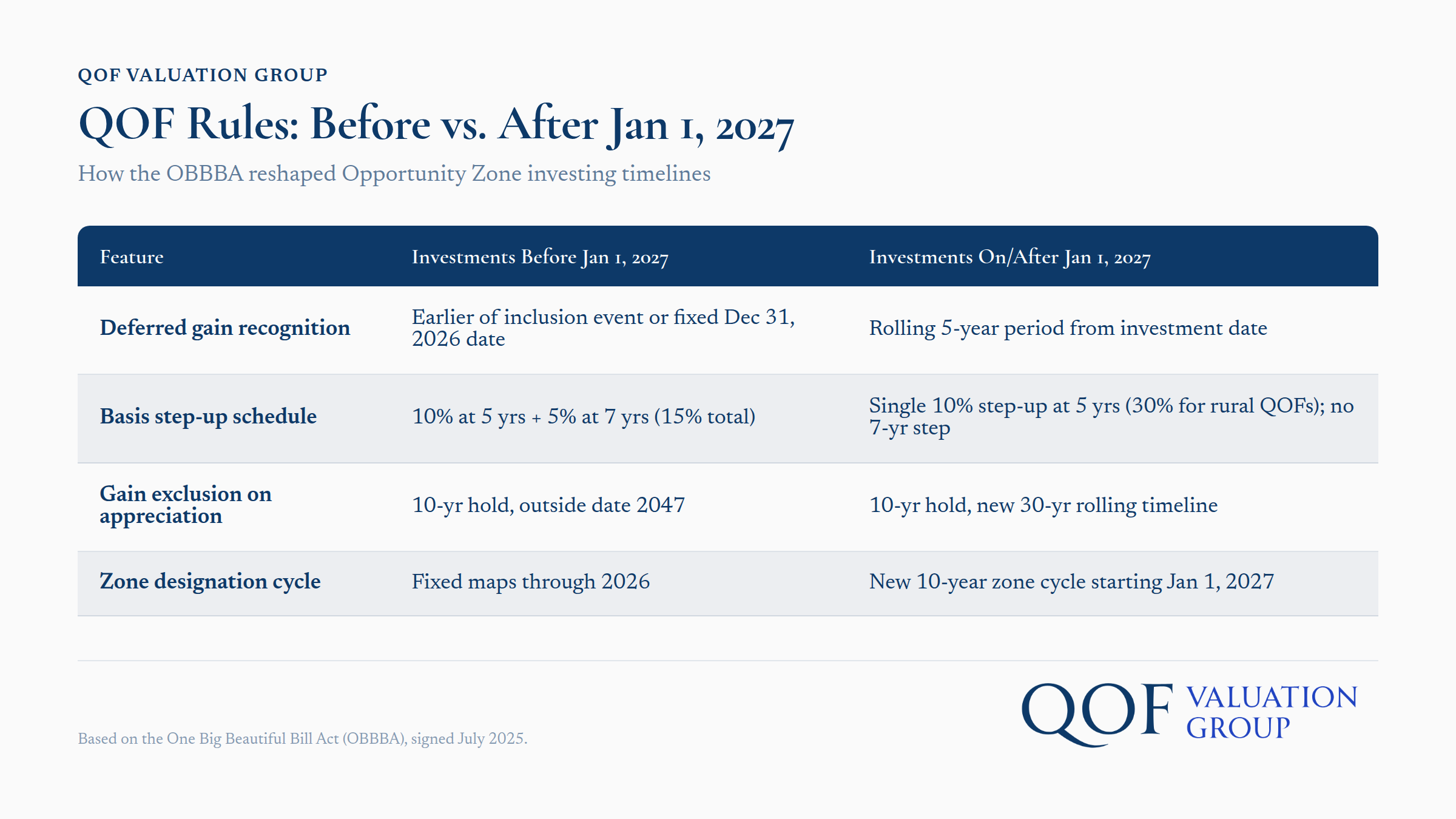 QOF VALUATION GROUP

QOF Rules: Before vs. After Jan 1, 2027

How the OBBBA reshaped Opportunity Zone investing timelines

| Feature | Investments Before Jan 1, 2027 | Investments On/After Jan 1, 2027 |
|---|---|---|
| Deferred gain recognition | Earlier of inclusion event or fixed Dec 31, 2026 date | Rolling 5-year period from investment date |
| Basis step-up schedule | 10% at 5 yrs + 5% at 7 yrs (15% total) | Single 10% step-up at 5 yrs (30% for rural QOFs); no 7-yr step |
| Gain exclusion on appreciation | 10-yr hold, outside date 2047 | 10-yr hold, new 30-yr rolling timeline |
| Zone designation cycle | Fixed maps through 2026 | New 10-year zone cycle starting Jan 1, 2027 |

Based on the One Big Beautiful Bill Act (OBBBA), signed July 2025.

QOF VALUATION GROUP